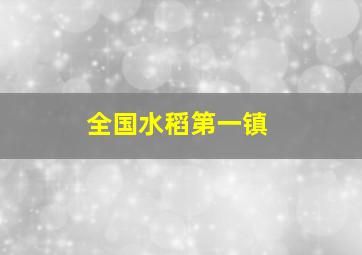 全国水稻第一镇